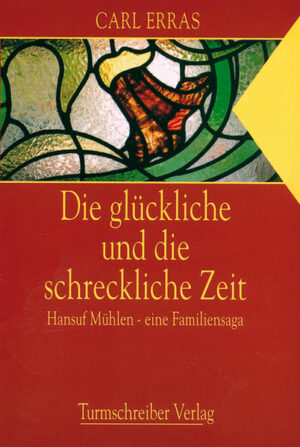 CARL ERRAS

Die glückliche und die schreckliche Zeit

Hansuf Mühlen - eine Familiensaga

Turmschreiber Verlag